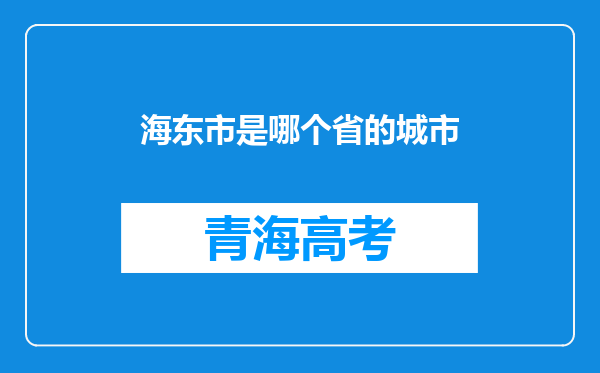 海东市是哪个省的城市

青海高考